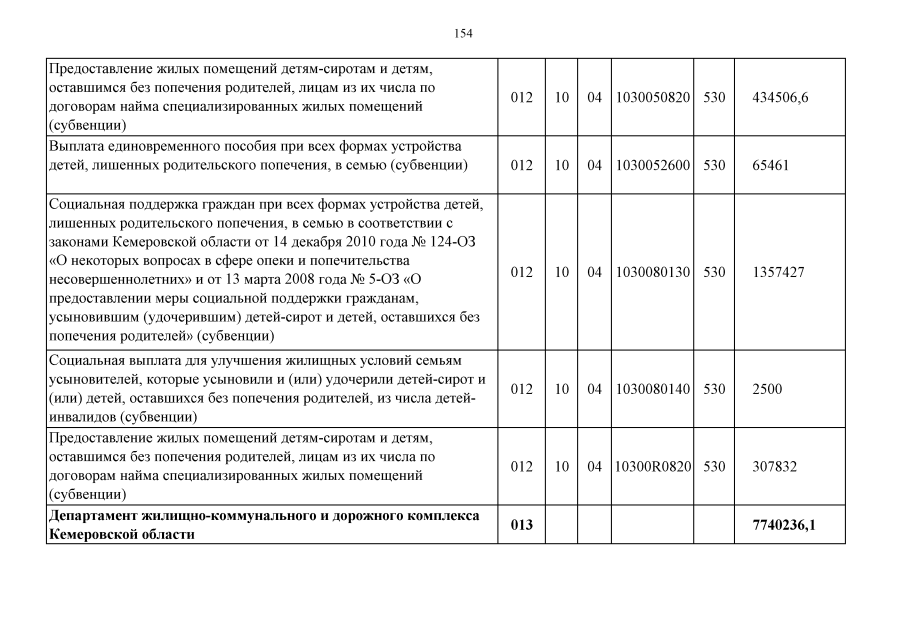 154

| | | | | | | |
|---|---|---|---|---|---|---|
| Предоставление жилых помещений детям-сиротам и детям, оставшимся без попечения родителей, лицам из их числа по договорам найма специализированных жилых помещений (субвенции) | 012 | 10 | 04 | 1030050820 | 530 | 434506,6 |
| Выплата единовременного пособия при всех формах устройства детей, лишенных родительского попечения, в семью (субвенции) | 012 | 10 | 04 | 1030052600 | 530 | 65461 |
| Социальная поддержка граждан при всех формах устройства детей, лишенных родительского попечения, в семью в соответствии с законами Кемеровской области от 14 декабря 2010 года № 124-ОЗ «О некоторых вопросах в сфере опеки и попечительства несовершеннолетних» и от 13 марта 2008 года № 5-ОЗ «О предоставлении меры социальной поддержки гражданам, усыновившим (удочерившим) детей-сирот и детей, оставшихся без попечения родителей» (субвенции) | 012 | 10 | 04 | 1030080130 | 530 | 1357427 |
| Социальная выплата для улучшения жилищных условий семьям усыновителей, которые усыновили и (или) удочерили детей-сирот и (или) детей, оставшихся без попечения родителей, из числа детей-инвалидов (субвенции) | 012 | 10 | 04 | 1030080140 | 530 | 2500 |
| Предоставление жилых помещений детям-сиротам и детям, оставшимся без попечения родителей, лицам из их числа по договорам найма специализированных жилых помещений (субвенции) | 012 | 10 | 04 | 10300R0820 | 530 | 307832 |
| **Департамент жилищно-коммунального и дорожного комплекса Кемеровской области** | **013** | | | | | **7740236,1** |